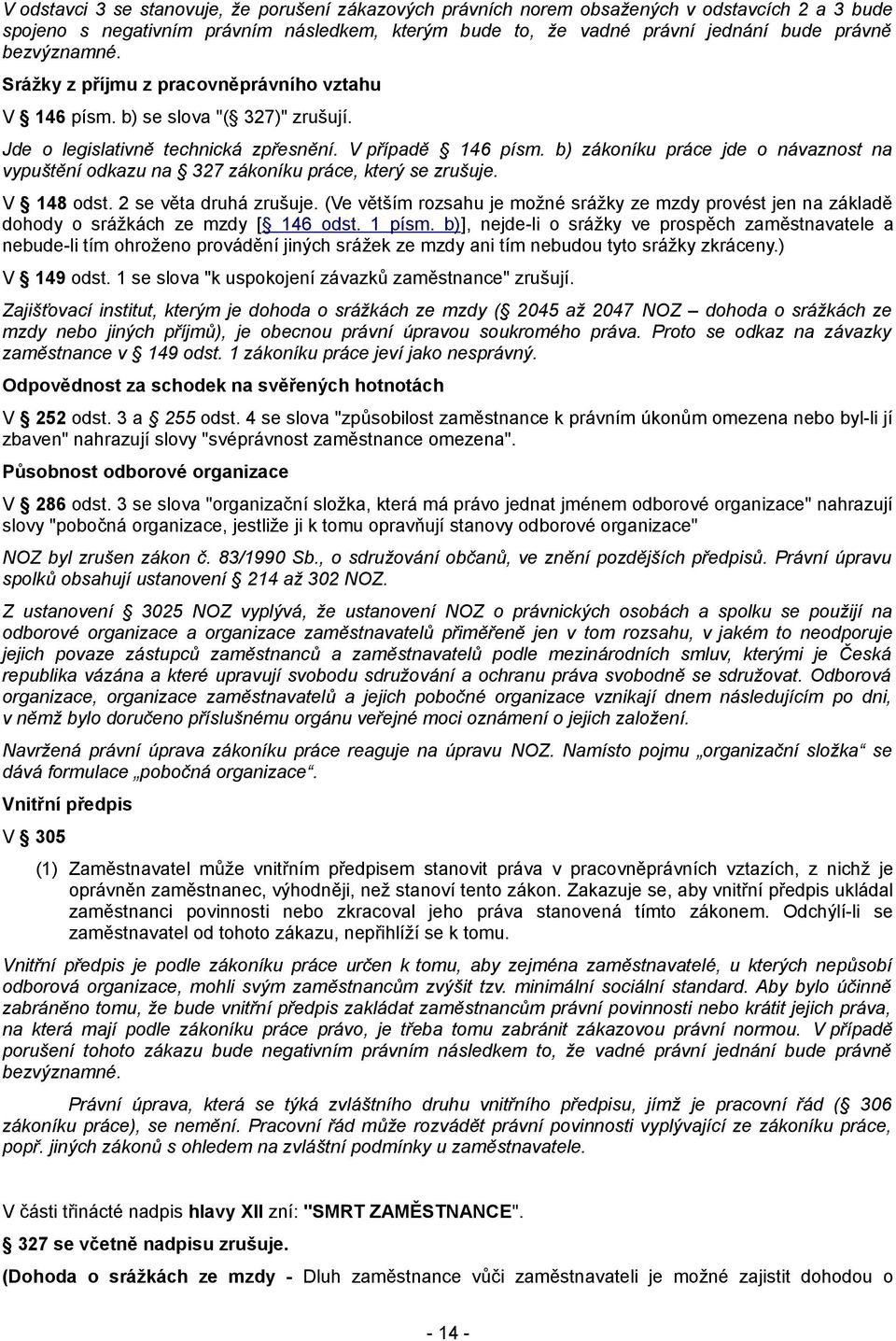 V odstavci 3 se stanovuje, že porušení zákazových právních norem obsažených v odstavcích 2 a 3 bude spojeno s negativním právním následkem, kterým bude to, že vadné právní jednání bude právně bezvýznamné.

Srážky z příjmu z pracovněprávního vztahu

V § 146 písm. b) se slova "(§ 327)" zrušují.

Jde o legislativně technická zpřesnění. V případě § 146 písm. b) zákoníku práce jde o návaznost na vypuštění odkazu na § 327 zákoníku práce, který se zrušuje.

V § 148 odst. 2 se věta druhá zrušuje. (Ve větším rozsahu je možné srážky ze mzdy provést jen na základě dohody o srážkách ze mzdy [§ 146 odst. 1 písm. b)], nejde-li o srážky ve prospěch zaměstnavatele a nebude-li tím ohroženo provádění jiných srážek ze mzdy ani tím nebudou tyto srážky zkráceny.)

V § 149 odst. 1 se slova "k uspokojení závazků zaměstnance" zrušují.

Zajišťovací institut, kterým je dohoda o srážkách ze mzdy (§ 2045 až 2047 NOZ – dohoda o srážkách ze mzdy nebo jiných příjmů), je obecnou právní úpravou soukromého práva. Proto se odkaz na závazky zaměstnance v § 149 odst. 1 zákoníku práce jeví jako nesprávný.

Odpovědnost za schodek na svěřených hotnotách

V § 252 odst. 3 a § 255 odst. 4 se slova "způsobilost zaměstnance k právním úkonům omezena nebo byl-li jí zbaven" nahrazují slovy "svéprávnost zaměstnance omezena".

Působnost odborové organizace

V § 286 odst. 3 se slova "organizační složka, která má právo jednat jménem odborové organizace" nahrazují slovy "pobočná organizace, jestliže ji k tomu opravňují stanovy odborové organizace"

NOZ byl zrušen zákon č. 83/1990 Sb., o sdružování občanů, ve znění pozdějších předpisů. Právní úpravu spolků obsahují ustanovení § 214 až 302 NOZ.

Z ustanovení § 3025 NOZ vyplývá, že ustanovení NOZ o právnických osobách a spolku se použijí na odborové organizace a organizace zaměstnavatelů přiměřeně jen v tom rozsahu, v jakém to neodporuje jejich povaze zástupců zaměstnanců a zaměstnavatelů podle mezinárodních smluv, kterými je Česká republika vázána a které upravují svobodu sdružování a ochranu práva svobodně se sdružovat. Odborová organizace, organizace zaměstnavatelů a jejich pobočné organizace vznikají dnem následujícím po dni, v němž bylo doručeno příslušnému orgánu veřejné moci oznámení o jejich založení.

Navržená právní úprava zákoníku práce reaguje na úpravu NOZ. Namísto pojmu „organizační složka“ se dává formulace „pobočná organizace“.

Vnitřní předpis

V § 305

(1) Zaměstnavatel může vnitřním předpisem stanovit práva v pracovněprávních vztazích, z nichž je oprávněn zaměstnanec, výhodněji, než stanoví tento zákon. Zakazuje se, aby vnitřní předpis ukládal zaměstnanci povinnosti nebo zkracoval jeho práva stanovená tímto zákonem. Odchýlí-li se zaměstnavatel od tohoto zákazu, nepřihlíží se k tomu.

Vnitřní předpis je podle zákoníku práce určen k tomu, aby zejména zaměstnavatelé, u kterých nepůsobí odborová organizace, mohli svým zaměstnancům zvýšit tzv. minimální sociální standard. Aby bylo účinně zabráněno tomu, že bude vnitřní předpis zakládat zaměstnancům právní povinnosti nebo krátit jejich práva, na která mají podle zákoníku práce právo, je třeba tomu zabránit zákazovou právní normou. V případě porušení tohoto zákazu bude negativním právním následkem to, že vadné právní jednání bude právně bezvýznamné.

Právní úprava, která se týká zvláštního druhu vnitřního předpisu, jímž je pracovní řád (§ 306 zákoníku práce), se nemění. Pracovní řád může rozvádět právní povinnosti vyplývající ze zákoníku práce, popř. jiných zákonů s ohledem na zvláštní podmínky u zaměstnavatele.

V části třinácté nadpis hlavy XII zní: "SMRT ZAMĚSTNANCE".

§ 327 se včetně nadpisu zrušuje.

(Dohoda o srážkách ze mzdy - Dluh zaměstnance vůči zaměstnavateli je možné zajistit dohodou o

- 14 -